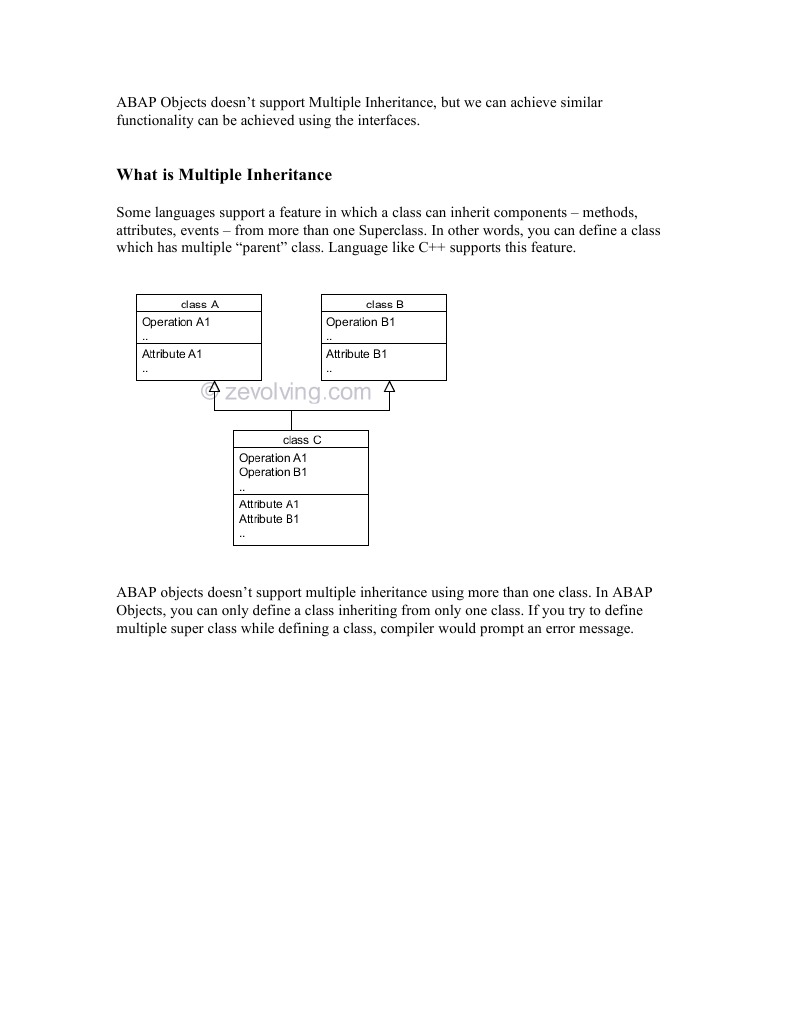 ABAP Objects doesn’t support Multiple Inheritance, but we can achieve similar functionality can be achieved using the interfaces.

What is Multiple Inheritance

Some languages support a feature in which a class can inherit components – methods, attributes, events – from more than one Superclass. In other words, you can define a class which has multiple “parent” class. Language like C++ supports this feature.

class A
Operation A1
..
Attribute A1
..

class B
Operation B1
..
Attribute B1
..

© zevolving.com

class C
Operation A1
Operation B1
..
Attribute A1
Attribute B1
..

ABAP objects doesn’t support multiple inheritance using more than one class. In ABAP Objects, you can only define a class inheriting from only one class. If you try to define multiple super class while defining a class, compiler would prompt an error message.